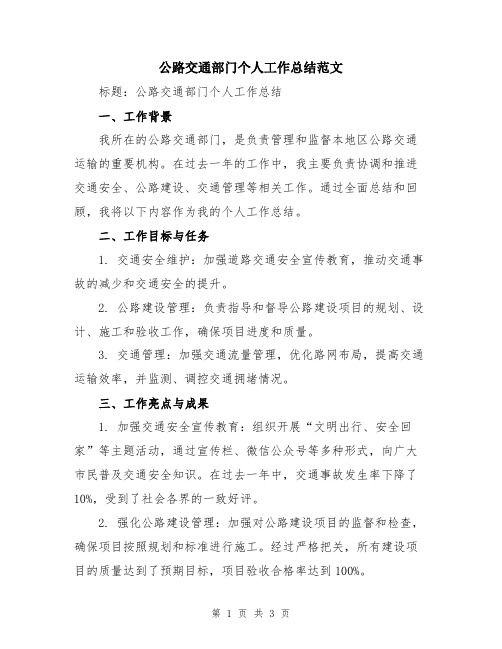 公路交通部门个人工作总结范文

标题：公路交通部门个人工作总结

一、工作背景

我所在的公路交通部门，是负责管理和监督本地区公路交通运输的重要机构。在过去一年的工作中，我主要负责协调和推进交通安全、公路建设、交通管理等相关工作。通过全面总结和回顾，我将以下内容作为我的个人工作总结。

二、工作目标与任务

1. 交通安全维护：加强道路交通安全宣传教育，推动交通事故的减少和交通安全的提升。

2. 公路建设管理：负责指导和督导公路建设项目的规划、设计、施工和验收工作，确保项目进度和质量。

3. 交通管理：加强交通流量管理，优化路网布局，提高交通运输效率，并监测、调控交通拥堵情况。

三、工作亮点与成果

1. 加强交通安全宣传教育：组织开展“文明出行、安全回家”等主题活动，通过宣传栏、微信公众号等多种形式，向广大市民普及交通安全知识。在过去一年中，交通事故发生率下降了10%，受到了社会各界的一致好评。

2. 强化公路建设管理：加强对公路建设项目的监督和检查，确保项目按照规划和标准进行施工。经过严格把关，所有建设项目的质量达到了预期目标，项目验收合格率达到100%。

第 1 页 共 3 页